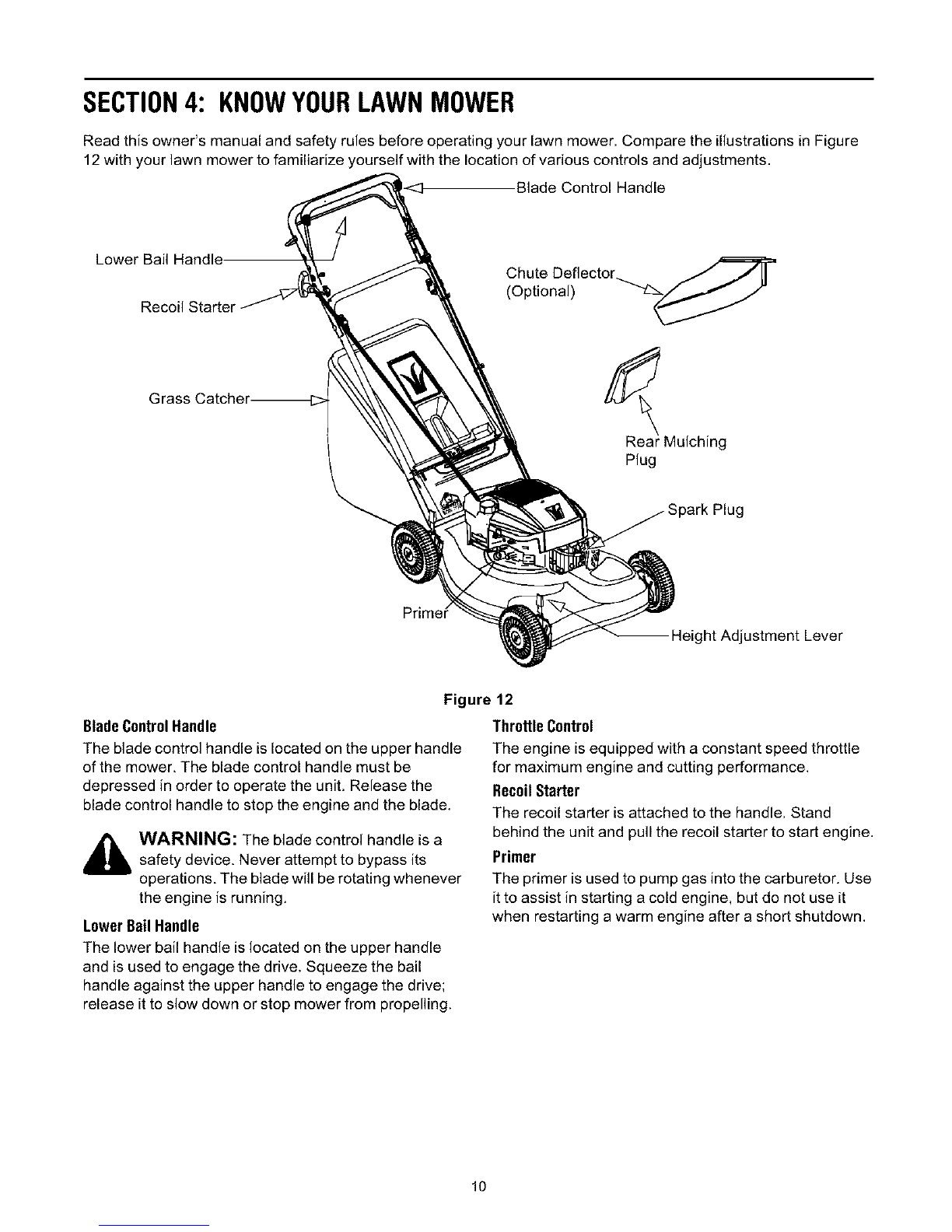 SECTION 4: KNOW YOUR LAWN MOWER

Read this owner's manual and safety rules before operating your lawn mower. Compare the illustrations in Figure 12 with your lawn mower to familiarize yourself with the location of various controls and adjustments.

Blade Control Handle

Lower Bail Handle

Recoil Starter

Chute Deflector (Optional)

Grass Catcher

Rear Mulching Plug

Spark Plug

Primer

Height Adjustment Lever

Figure 12

Blade Control Handle

The blade control handle is located on the upper handle of the mower. The blade control handle must be depressed in order to operate the unit. Release the blade control handle to stop the engine and the blade.

WARNING: The blade control handle is a safety device. Never attempt to bypass its operations. The blade will be rotating whenever the engine is running.

Lower Bail Handle

The lower bail handle is located on the upper handle and is used to engage the drive. Squeeze the bail handle against the upper handle to engage the drive; release it to slow down or stop mower from propelling.

Throttle Control

The engine is equipped with a constant speed throttle for maximum engine and cutting performance.

Recoil Starter

The recoil starter is attached to the handle. Stand behind the unit and pull the recoil starter to start engine.

Primer

The primer is used to pump gas into the carburetor. Use it to assist in starting a cold engine, but do not use it when restarting a warm engine after a short shutdown.

10